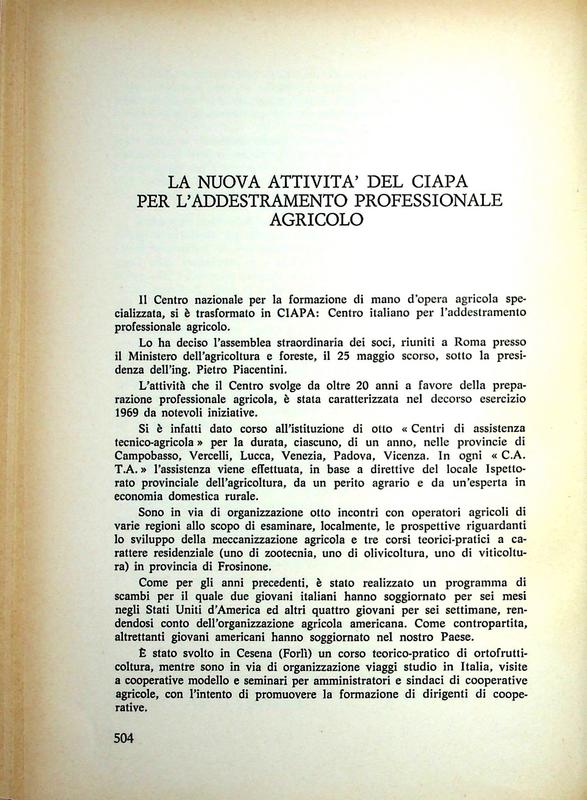 LA NUOVA ATTIVITA' DEL CIAPA PER L'ADDESTRAMENTO PROFESSIONALE AGRICOLO

Il Centro nazionale per la formazione di mano d'opera agricola specializzata, si è trasformato in CIAPA: Centro italiano per l'addestramento professionale agricolo.

Lo ha deciso l'assemblea straordinaria dei soci, riuniti a Roma presso il Ministero dell'agricoltura e foreste, il 25 maggio scorso, sotto la presidenza dell'ing. Pietro Piacentini.

L'attività che il Centro svolge da oltre 20 anni a favore della preparazione professionale agricola, è stata caratterizzata nel decorso esercizio 1969 da notevoli iniziative.

Si è infatti dato corso all'istituzione di otto « Centri di assistenza tecnico-agricola » per la durata, ciascuno, di un anno, nelle provincie di Campobasso, Vercelli, Lucca, Venezia, Padova, Vicenza. In ogni « C.A. T.A. » l'assistenza viene effettuata, in base a direttive del locale Ispettorato provinciale dell'agricoltura, da un perito agrario e da un'esperta in economia domestica rurale.

Sono in via di organizzazione otto incontri con operatori agricoli di varie regioni allo scopo di esaminare, localmente, le prospettive riguardanti lo sviluppo della meccanizzazione agricola e tre corsi teorici-pratici a carattere residenziale (uno di zootecnia, uno di olivicoltura, uno di viticoltura) in provincia di Frosinone.

Come per gli anni precedenti, è stato realizzato un programma di scambi per il quale due giovani italiani hanno soggiornato per sei mesi negli Stati Uniti d'America ed altri quattro giovani per sei settimane, rendendosi conto dell'organizzazione agricola americana. Come contropartita, altrettanti giovani americani hanno soggiornato nel nostro Paese.

È stato svolto in Cesena (Forlì) un corso teorico-pratico di ortofrutticoltura, mentre sono in via di organizzazione viaggi studio in Italia, visite a cooperative modello e seminari per amministratori e sindaci di cooperative agricole, con l'intento di promuovere la formazione di dirigenti di cooperative.

504